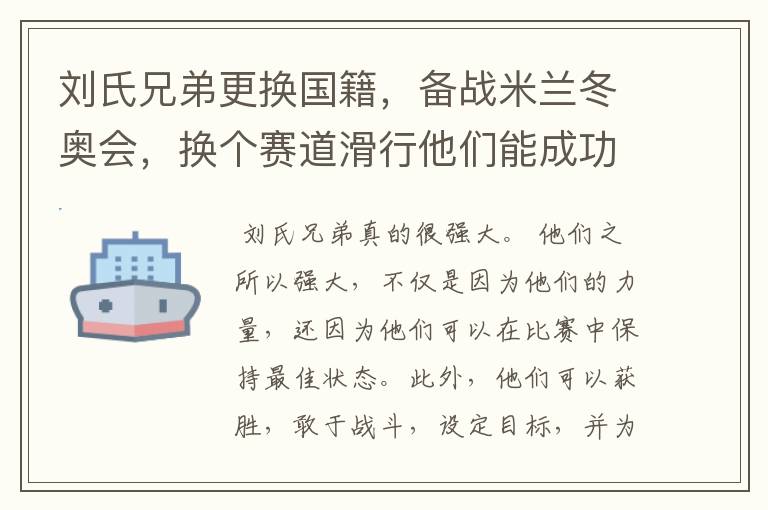 刘氏兄弟更换国籍，备战米兰冬奥会，换个赛道滑行他们能成功

刘氏兄弟真的很强大。他们之所以强大，不仅是因为他们的力量，还因为他们可以在比赛中保持最佳状态。此外，他们可以获胜，敢于战斗，设定目标，并为